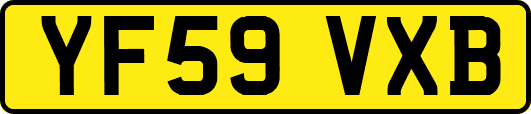 YF59 VXB